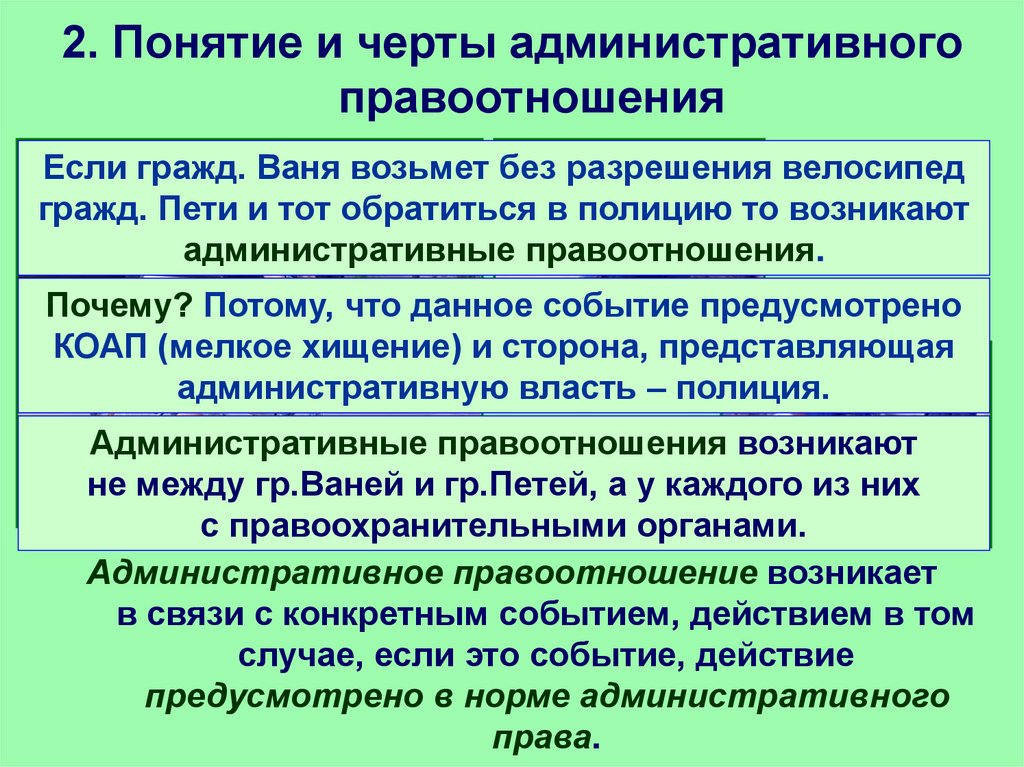 2. Понятие и черты административного правоотношения

Если гражд. Ваня возьмет без разрешения велосипед гражд. Пети и тот обратиться в полицию то возникают административные правоотношения.

Почему? Потому, что данное событие предусмотрено КОАП (мелкое хищение) и сторона, представляющая административную власть – полиция.

Административные правоотношения возникают не между гр.Ваней и гр.Петей, а у каждого из них с правоохранительными органами.

Административное правоотношение возникает в связи с конкретным событием, действием в том случае, если это событие, действие предусмотрено в норме административного права.